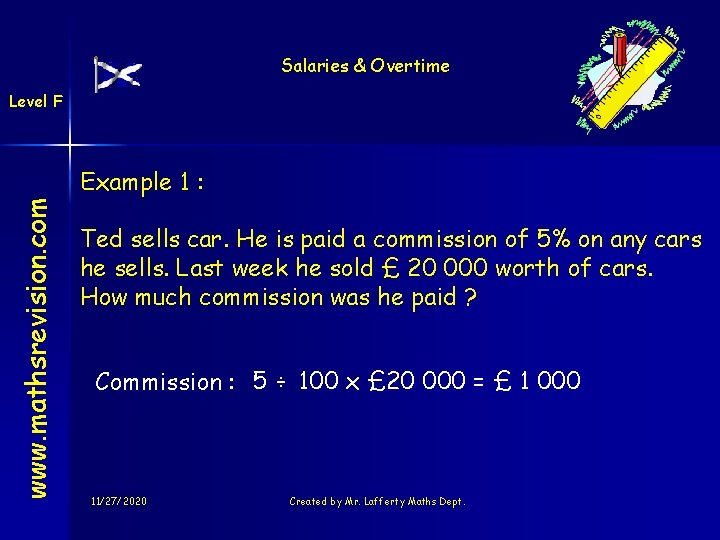 Salaries & Overtime

Level F

www.mathsrevision.com

Example 1 :

Ted sells car. He is paid a commission of 5% on any cars he sells. Last week he sold £ 20 000 worth of cars. How much commission was he paid ?

Commission : $5 \div 100 \times £20\,000 = £\,1\,000$

11/27/2020

Created by Mr. Lafferty Maths Dept.